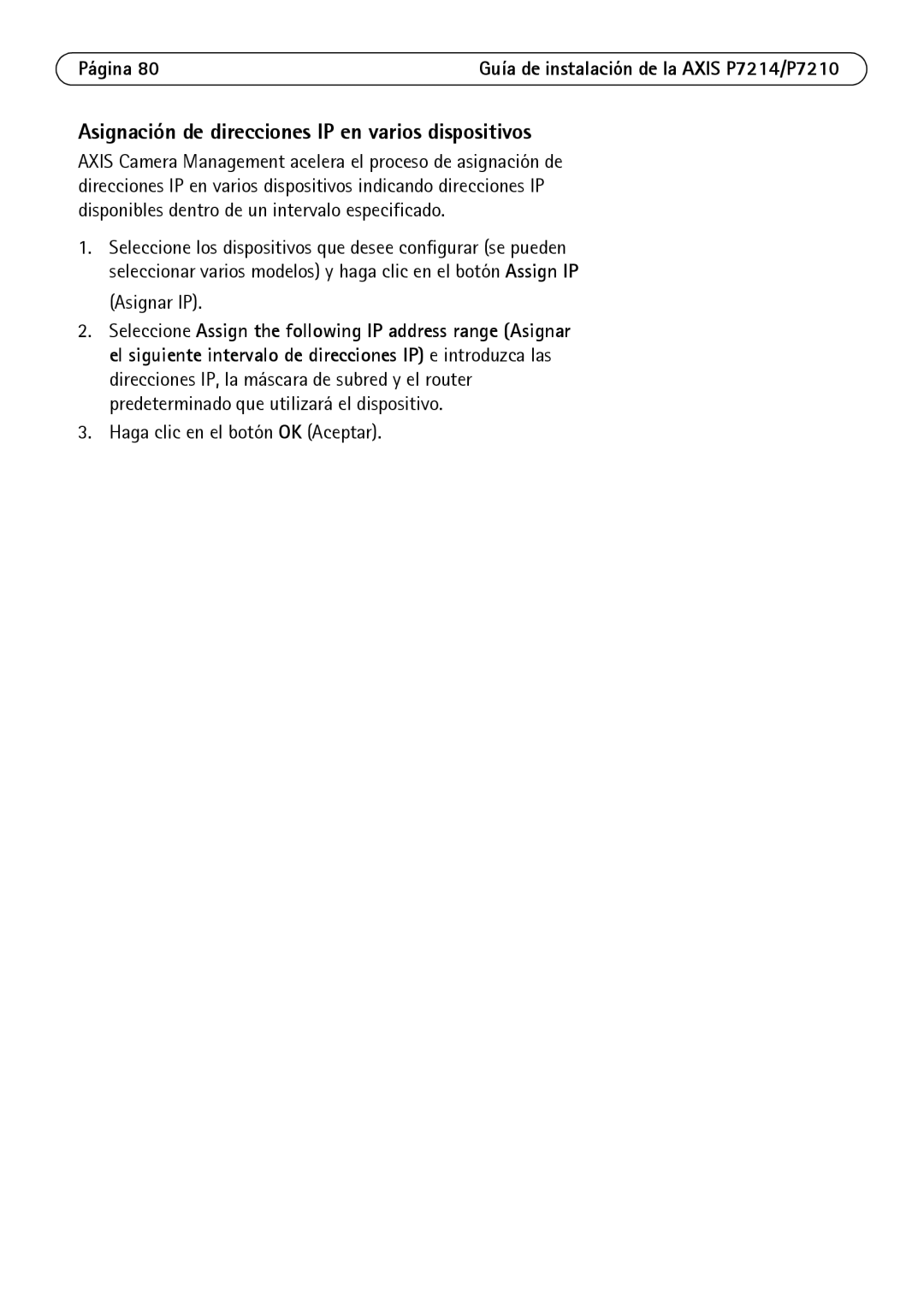 Página 80

Guía de instalación de la AXIS P7214/P7210

Asignación de direcciones IP en varios dispositivos

AXIS Camera Management acelera el proceso de asignación de direcciones IP en varios dispositivos indicando direcciones IP disponibles dentro de un intervalo especificado.

1. Seleccione los dispositivos que desee configurar (se pueden seleccionar varios modelos) y haga clic en el botón Assign IP (Asignar IP).

2. Seleccione Assign the following IP address range (Asignar el siguiente intervalo de direcciones IP) e introduzca las direcciones IP, la máscara de subred y el router predeterminado que utilizará el dispositivo.

3. Haga clic en el botón OK (Aceptar).